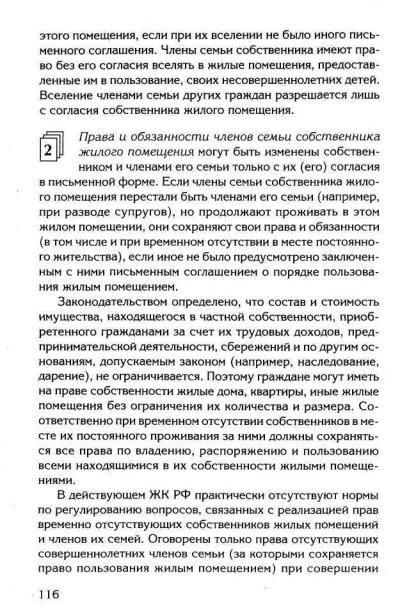 этого помещения, если при их вселении не было иного письменного соглашения. Члены семьи собственника имеют право без его согласия вселять в жилые помещения, предоставленные им в пользование, своих несовершеннолетних детей. Вселение членами семьи других граждан разрешается лишь с согласия собственника жилого помещения.

2 Права и обязанности членов семьи собственника жилого помещения могут быть изменены собственником и членами его семьи только с их (его) согласия в письменной форме. Если члены семьи собственника жилого помещения перестали быть членами его семьи (например, при разводе супругов), но продолжают проживать в этом жилом помещении, они сохраняют свои права и обязанности (в том числе и при временном отсутствии в месте постоянного жительства), если иное не было предусмотрено заключенным с ними письменным соглашением о порядке пользования жилым помещением.

Законодательством определено, что состав и стоимость имущества, находящегося в частной собственности, приобретенного гражданами за счет их трудовых доходов, предпринимательской деятельности, сбережений и по другим основаниям, допускаемым законом (например, наследование, дарение), не ограничивается. Поэтому граждане могут иметь на праве собственности жилые дома, квартиры, иные жилые помещения без ограничения их количества и размера. Соответственно при временном отсутствии собственников в месте их постоянного проживания за ними должны сохраняться все права по владению, распоряжению и пользованию всеми находящимися в их собственности жилыми помещениями.

В действующем ЖК РФ практически отсутствуют нормы по регулированию вопросов, связанных с реализацией прав временно отсутствующих собственников жилых помещений и членов их семей. Оговорены только права отсутствующих совершеннолетних членов семьи (за которыми сохраняется право пользования жилым помещением) при совершении

116